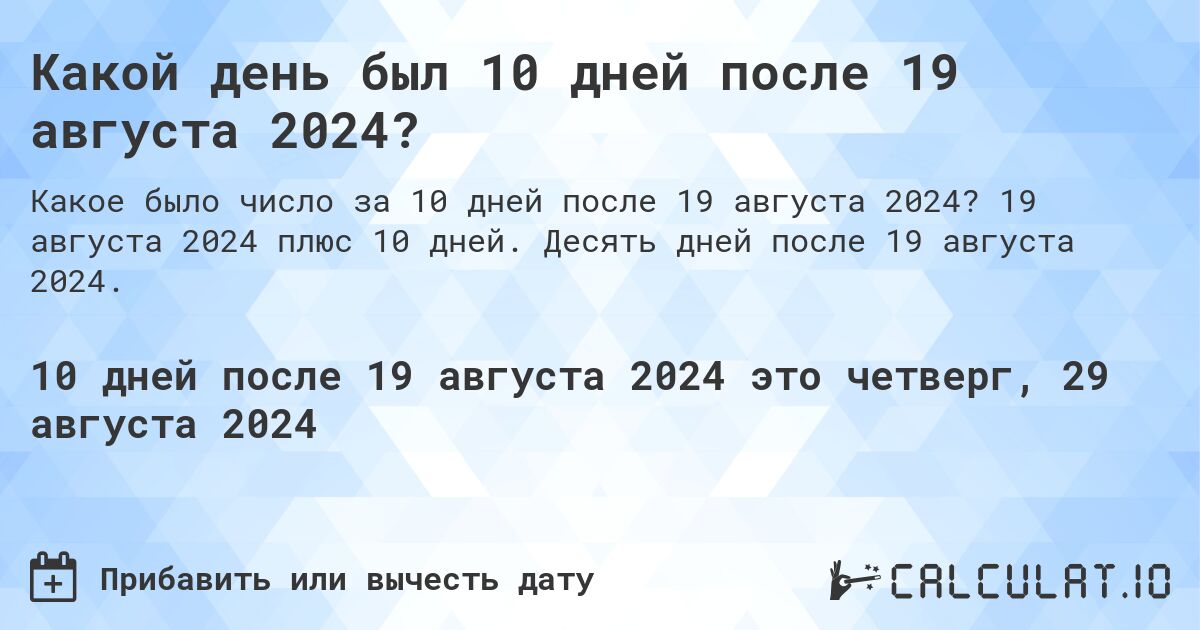 Какой день был 10 дней после 19 августа 2024?

Какое было число за 10 дней после 19 августа 2024? 19 августа 2024 плюс 10 дней. Десять дней после 19 августа 2024.

10 дней после 19 августа 2024 это четверг, 29 августа 2024

Прибавить или вычесть дату

CALCULAT.IO